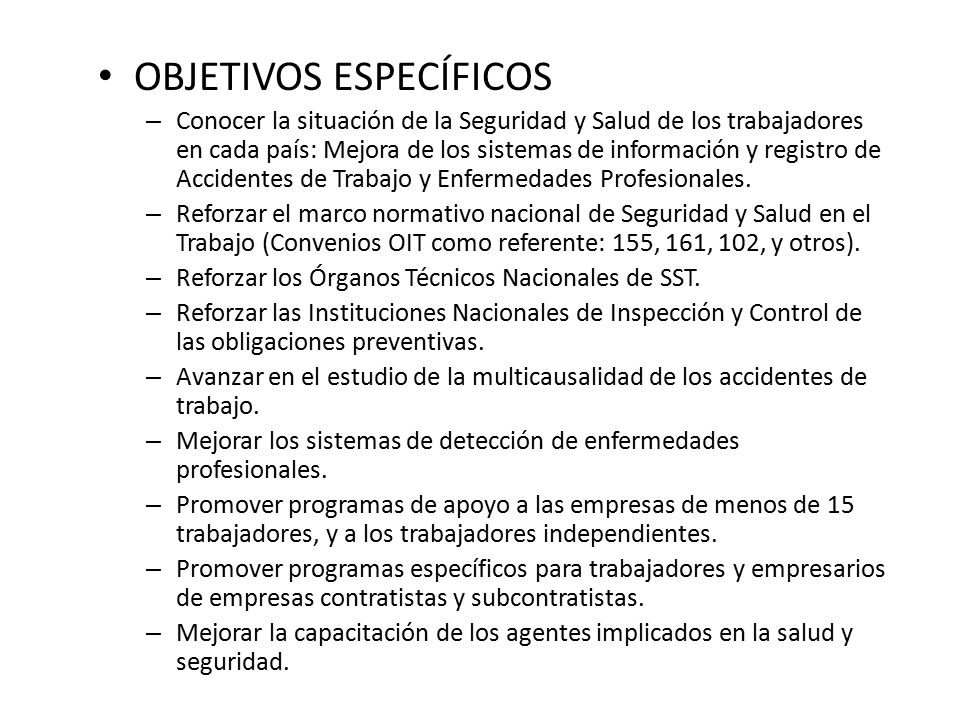 • OBJETIVOS ESPECÍFICOS

– Conocer la situación de la Seguridad y Salud de los trabajadores en cada país: Mejora de los sistemas de información y registro de Accidentes de Trabajo y Enfermedades Profesionales.

– Reforzar el marco normativo nacional de Seguridad y Salud en el Trabajo (Convenios OIT como referente: 155, 161, 102, y otros).

– Reforzar los Órganos Técnicos Nacionales de SST.

– Reforzar las Instituciones Nacionales de Inspección y Control de las obligaciones preventivas.

– Avanzar en el estudio de la multicausalidad de los accidentes de trabajo.

– Mejorar los sistemas de detección de enfermedades profesionales.

– Promover programas de apoyo a las empresas de menos de 15 trabajadores, y a los trabajadores independientes.

– Promover programas específicos para trabajadores y empresarios de empresas contratistas y subcontratistas.

– Mejorar la capacitación de los agentes implicados en la salud y seguridad.